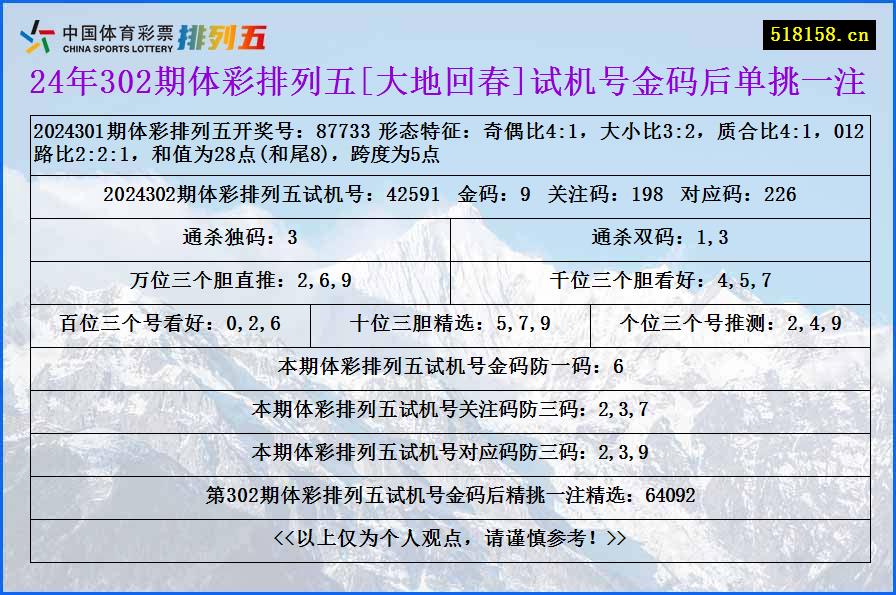 中国体育彩票 CHINA SPORTS LOTTERY 排列五

518158.cn

24年302期体彩排列五[大地回春]试机号金码后单挑一注

2024301期体彩排列五开奖号：87733 形态特征：奇偶比4:1，大小比3:2，质合比4:1，012路比2:2:1，和值为28点(和尾8)，跨度为5点

2024302期体彩排列五试机号：42591 金码：9 关注码：198 对应码：226

通杀独码：3

通杀双码：1,3

万位三个胆直推：2,6,9

千位三个胆看好：4,5,7

百位三个号看好：0,2,6

十位三胆精选：5,7,9

个位三个号推测：2,4,9

本期体彩排列五试机号金码防一码：6

本期体彩排列五试机号关注码防三码：2,3,7

本期体彩排列五试机号对应码防三码：2,3,9

第302期体彩排列五试机号金码后精挑一注精选：64092

<<以上仅为个人观点，请谨慎参考！>>